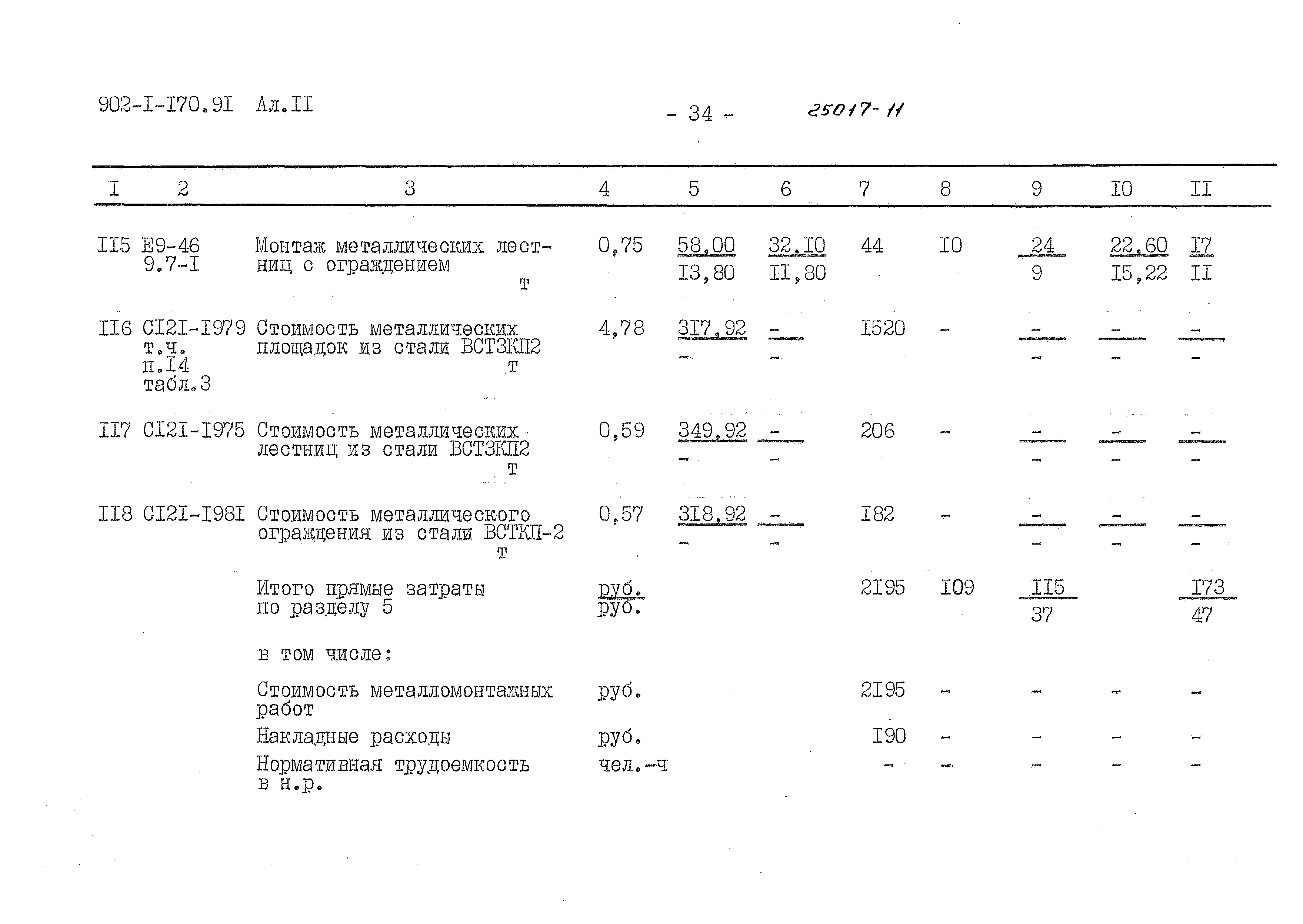 902-I-I70.9I Ал.II

- 34 -

25017-11

| I | 2 | 3 | 4 | 5 | 6 | 7 | 8 | 9 | I0 | II |
|---|---|---|---|---|---|---|---|---|---|---|
| II5 | Е9-46 9.7-I | Монтаж металлических лестниц с ограждением т | 0,75 | 58,00 I3,80 | 32,I0 II,80 | 44 | I0 | 24 9 | 22,60 I5,22 | I7 II |
| II6 | СI2I-I979 т.ч. п.I4 табл.3 | Стоимость металлических площадок из стали ВСТ3КП2 т | 4,78 | 3I7,92 - | - - | I520 | - | - - | - - | - - |
| II7 | СI2I-I975 | Стоимость металлических лестниц из стали ВСТ3КП2 т | 0,59 | 349,92 - | - - | 206 | - | - - | - - | - - |
| II8 | СI2I-I98I | Стоимость металлического ограждения из стали ВСТКП-2 т | 0,57 | 3I8,92 - | - - | I82 | - | - - | - - | - - |
| | | Итого прямые затраты по разделу 5 | руб. руб. | | | 2I95 | I09 | II5 37 | | I73 47 |
| | | в том числе: | | | | | | | | |
| | | Стоимость металломонтажных работ | руб. | | | 2I95 | - | - | - | - |
| | | Накладные расходы | руб. | | | I90 | - | - | - | - |
| | | Нормативная трудоемкость в н.р. | чел.-ч | | | - | - | - | - | - |